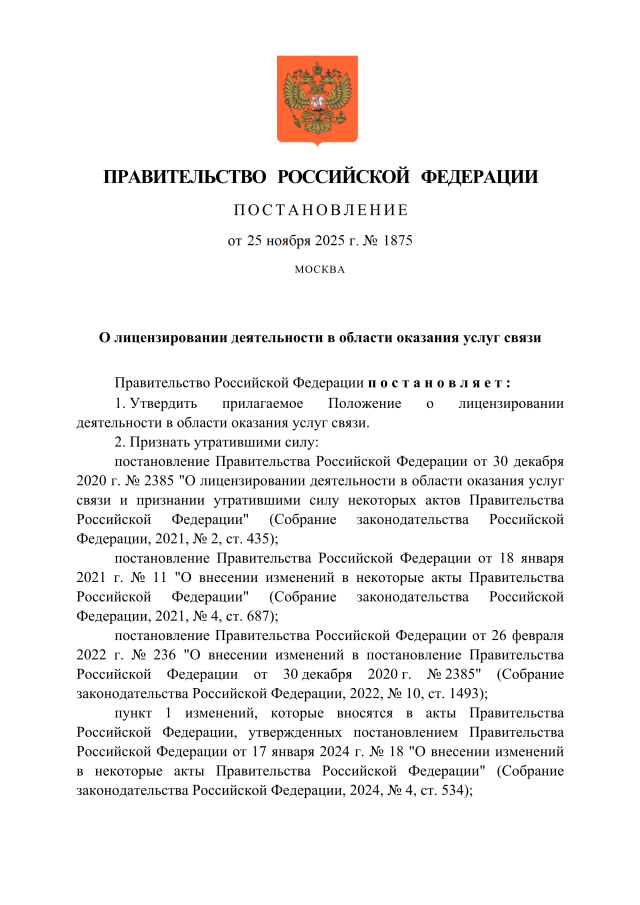 ПРАВИТЕЛЬСТВО РОССИЙСКОЙ ФЕДЕРАЦИИ

ПОСТАНОВЛЕНИЕ

от 25 ноября 2025 г. № 1875

МОСКВА

О лицензировании деятельности в области оказания услуг связи

Правительство Российской Федерации постановляет:

1. Утвердить прилагаемое Положение о лицензировании деятельности в области оказания услуг связи.

2. Признать утратившими силу:

постановление Правительства Российской Федерации от 30 декабря 2020 г. № 2385 "О лицензировании деятельности в области оказания услуг связи и признании утратившими силу некоторых актов Правительства Российской Федерации" (Собрание законодательства Российской Федерации, 2021, № 2, ст. 435);

постановление Правительства Российской Федерации от 18 января 2021 г. № 11 "О внесении изменений в некоторые акты Правительства Российской Федерации" (Собрание законодательства Российской Федерации, 2021, № 4, ст. 687);

постановление Правительства Российской Федерации от 26 февраля 2022 г. № 236 "О внесении изменений в постановление Правительства Российской Федерации от 30 декабря 2020 г. № 2385" (Собрание законодательства Российской Федерации, 2022, № 10, ст. 1493);

пункт 1 изменений, которые вносятся в акты Правительства Российской Федерации, утвержденных постановлением Правительства Российской Федерации от 17 января 2024 г. № 18 "О внесении изменений в некоторые акты Правительства Российской Федерации" (Собрание законодательства Российской Федерации, 2024, № 4, ст. 534);